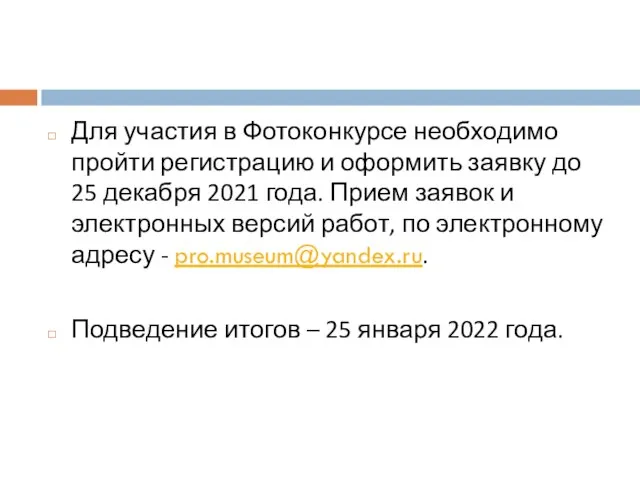 Для участия в Фотоконкурсе необходимо пройти регистрацию и оформить заявку до 25 декабря 2021 года. Прием заявок и электронных версий работ, по электронному адресу - pro.museum@yandex.ru.

Подведение итогов – 25 января 2022 года.